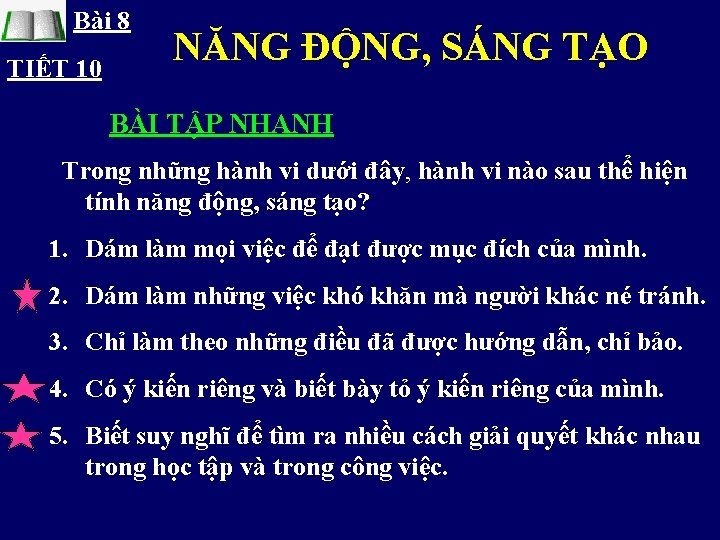 Bài 8

TIẾT 10

NĂNG ĐỘNG, SÁNG TẠO

BÀI TẬP NHANH

Trong những hành vi dưới đây, hành vi nào sau thể hiện tính năng động, sáng tạo?

1. Dám làm mọi việc để đạt được mục đích của mình.
2. Dám làm những việc khó khăn mà người khác né tránh.
3. Chỉ làm theo những điều đã được hướng dẫn, chỉ bảo.
4. Có ý kiến riêng và biết bày tỏ ý kiến riêng của mình.
5. Biết suy nghĩ để tìm ra nhiều cách giải quyết khác nhau trong học tập và trong công việc.